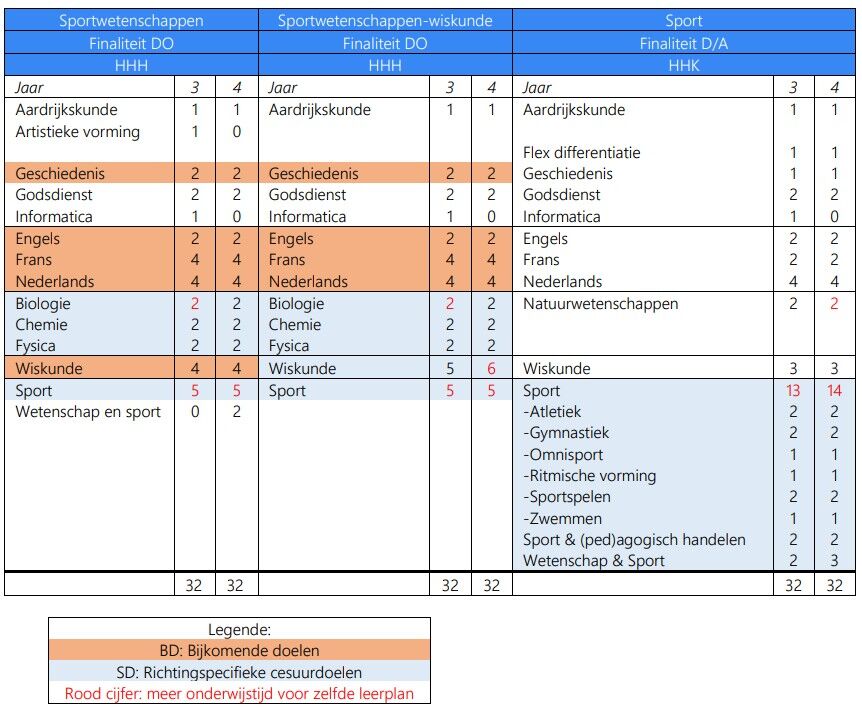 | Sportwetenschappen | | | Sportwetenschappen-wiskunde | | | Sport | | |
|---|---|---|---|---|---|---|---|---|
| Finaliteit DO | | | Finaliteit DO | | | Finaliteit D/A | | |
| HHH | | | HHH | | | HHK | | |
| Jaar | 3 | 4 | Jaar | 3 | 4 | Jaar | 3 | 4 |
| Aardrijkskunde | 1 | 1 | Aardrijkskunde | 1 | 1 | Aardrijkskunde | 1 | 1 |
| Artistieke vorming | 1 | 0 | | | | | | |
| | | | | | | Flex differentiatie | 1 | 1 |
| Geschiedenis | 2 | 2 | Geschiedenis | 2 | 2 | Geschiedenis | 1 | 1 |
| Godsdienst | 2 | 2 | Godsdienst | 2 | 2 | Godsdienst | 2 | 2 |
| Informatica | 1 | 0 | Informatica | 1 | 0 | Informatica | 1 | 0 |
| Engels | 2 | 2 | Engels | 2 | 2 | Engels | 2 | 2 |
| Frans | 4 | 4 | Frans | 4 | 4 | Frans | 2 | 2 |
| Nederlands | 4 | 4 | Nederlands | 4 | 4 | Nederlands | 4 | 4 |
| Biologie | 2 | 2 | Biologie | 2 | 2 | Natuurwetenschappen | 2 | 2 |
| Chemie | 2 | 2 | Chemie | 2 | 2 | | | |
| Fysica | 2 | 2 | Fysica | 2 | 2 | | | |
| Wiskunde | 4 | 4 | Wiskunde | 5 | 6 | Wiskunde | 3 | 3 |
| Sport | 5 | 5 | Sport | 5 | 5 | Sport | 13 | 14 |
| Wetenschap en sport | 0 | 2 | | | | -Atletiek | 2 | 2 |
| | | | | | | -Gymnastiek | 2 | 2 |
| | | | | | | -Omnisport | 1 | 1 |
| | | | | | | -Ritmische vorming | 1 | 1 |
| | | | | | | -Sportspelen | 2 | 2 |
| | | | | | | -Zwemmen | 1 | 1 |
| | | | | | | Sport & (ped)agogisch handelen | 2 | 2 |
| | | | | | | Wetenschap & Sport | 2 | 3 |
| | 32 | 32 | | 32 | 32 | | 32 | 32 |

Legende:
BD: Bijkomende doelen
SD: Richtingspecifieke cesuurdoelen
Rood cijfer: meer onderwijstijd voor zelfde leerplan